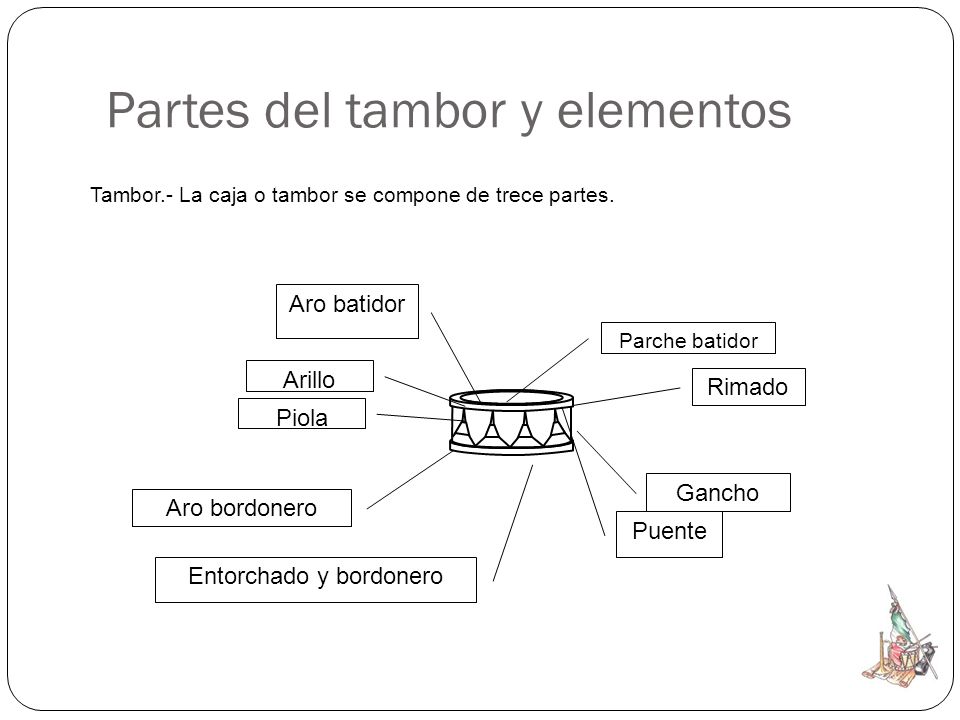 Partes del tambor y elementos

Tambor.- La caja o tambor se compone de trece partes.

Aro batidor

Parche batidor

Arillo

Rimado

Piola

Gancho

Aro bordonero

Puente

Entorchado y bordonero